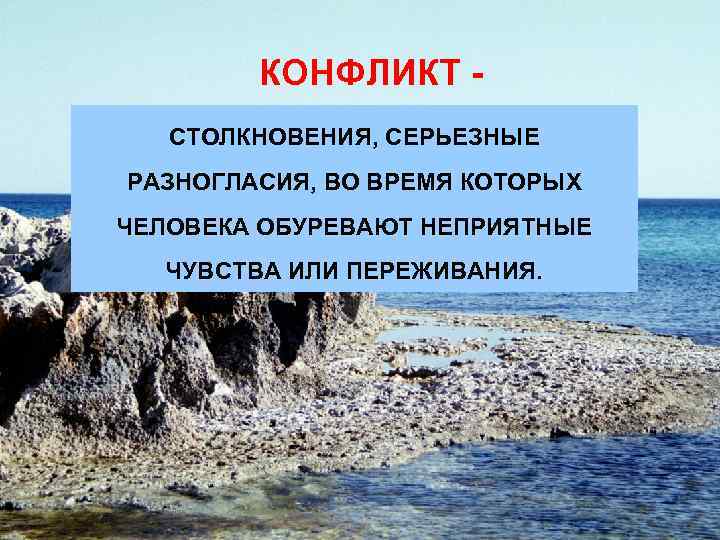 КОНФЛИКТ -

СТОЛКНОВЕНИЯ, СЕРЬЕЗНЫЕ РАЗНОГЛАСИЯ, ВО ВРЕМЯ КОТОРЫХ ЧЕЛОВЕКА ОБУРЕВАЮТ НЕПРИЯТНЫЕ ЧУВСТВА ИЛИ ПЕРЕЖИВАНИЯ.